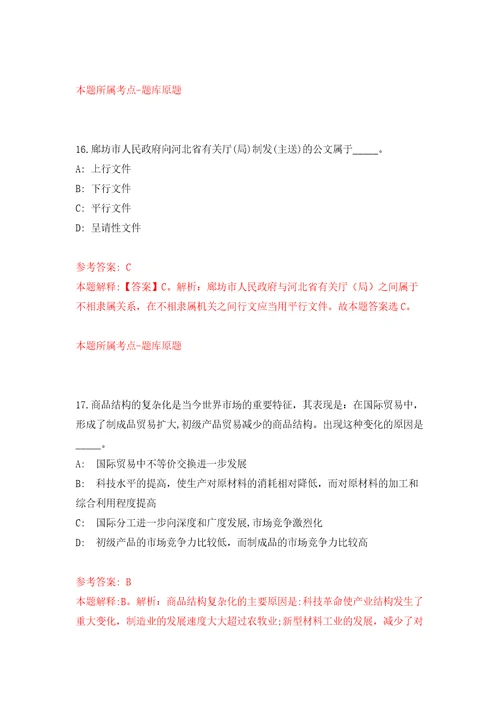 本题所属考点-题库原题

16.廊坊市人民政府向河北省有关厅(局)制发(主送)的公文属于_____。

A: 上行文件

B: 下行文件

C: 平行文件

D: 呈请性文件

参考答案: C

本题解释:【答案】C。解析：廊坊市人民政府与河北省有关厅（局）之间属于不相隶属关系，在不相隶属机关之间行文应当用平行文件。故本题答案选C。

本题所属考点-题库原题

17.商品结构的复杂化是当今世界市场的重要特征，其表现是：在国际贸易中，形成了制成品贸易扩大,初级产品贸易减少的商品结构。出现这种变化的原因是_____。

A: 国际贸易中不等价交换进一步发展

B: 科技水平的提高，使生产对原材料的消耗相对降低，而对原材料的加工和综合利用程度提高

C: 国际分工进一步向深度和广度发展,市场竞争激烈化

D: 初级产品的市场竞争力比较低，而制成品的市场竞争力比较高

参考答案: B

本题解释:B。解析：商品结构复杂化的主要原因是:科技革命使产业结构发生了重大变化，制造业的发展速度大大超过农牧业;新型材料工业的发展，减少了对